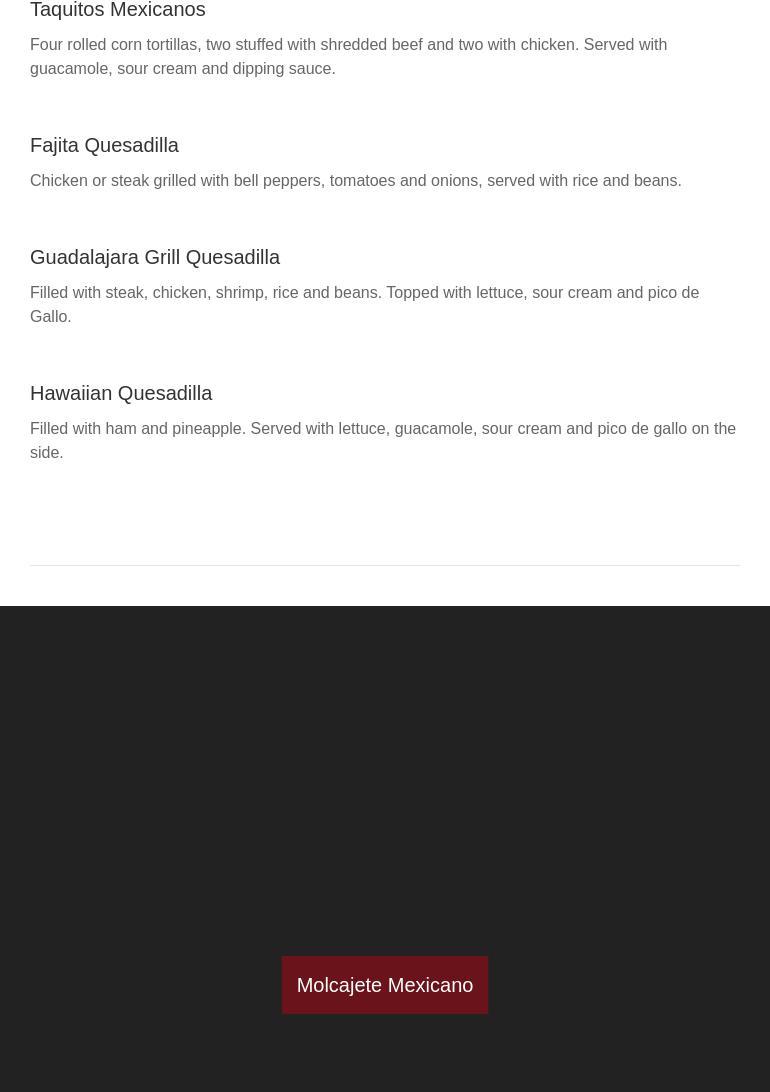 Taquitos Mexicanos

Four rolled corn tortillas, two stuffed with shredded beef and two with chicken. Served with guacamole, sour cream and dipping sauce.

Fajita Quesadilla

Chicken or steak grilled with bell peppers, tomatoes and onions, served with rice and beans.

Guadalajara Grill Quesadilla

Filled with steak, chicken, shrimp, rice and beans. Topped with lettuce, sour cream and pico de Gallo.

Hawaiian Quesadilla

Filled with ham and pineapple. Served with lettuce, guacamole, sour cream and pico de gallo on the side.

Molcajete Mexicano